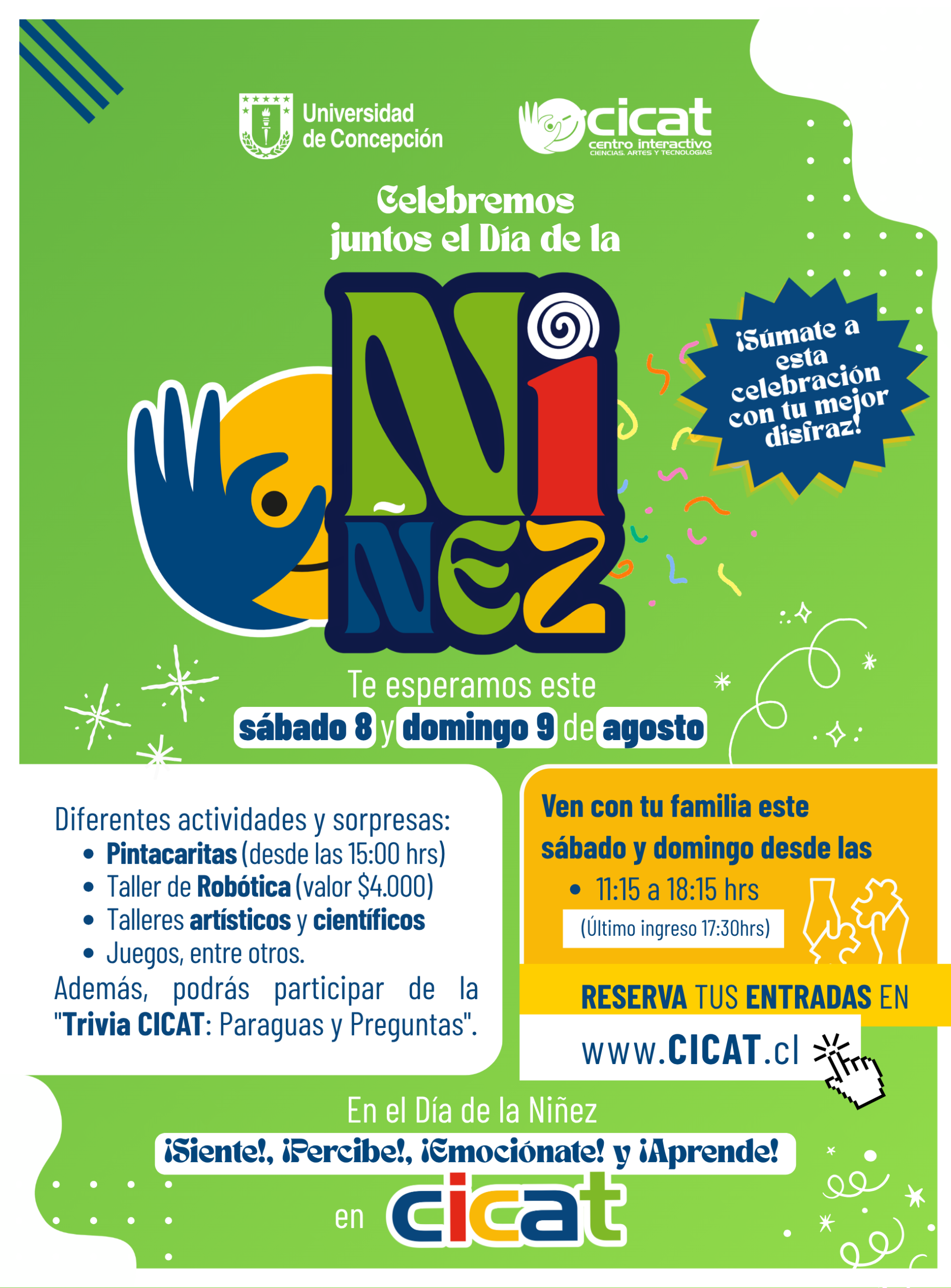 Universidad de Concepción

cicat
centro interactivo
CIENCIAS, ARTES Y TECNOLOGIAS

Celebremos juntos el Día de la

NIÑEZ

¡Súmate a esta celebración con tu mejor disfraz!

Te esperamos este
sábado 8 y domingo 9 de agosto

Diferentes actividades y sorpresas:
• Pintacaritas (desde las 15:00 hrs)
• Taller de Robótica (valor $4.000)
• Talleres artísticos y científicos
• Juegos, entre otros.

Además, podrás participar de la "Trivia CICAT: Paraguas y Preguntas".

Ven con tu familia este sábado y domingo desde las
• 11:15 a 18:15 hrs
(Último ingreso 17:30hrs)

RESERVA TUS ENTRADAS EN
www.CICAT.cl

En el Día de la Niñez
¡Siente!, ¡Percibe!, ¡Emociónate! y ¡Aprende!
en cicat